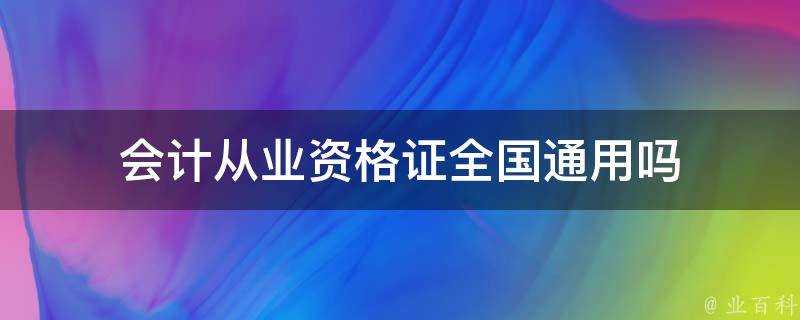 会计从业资格证全国通用吗

@ 业百科